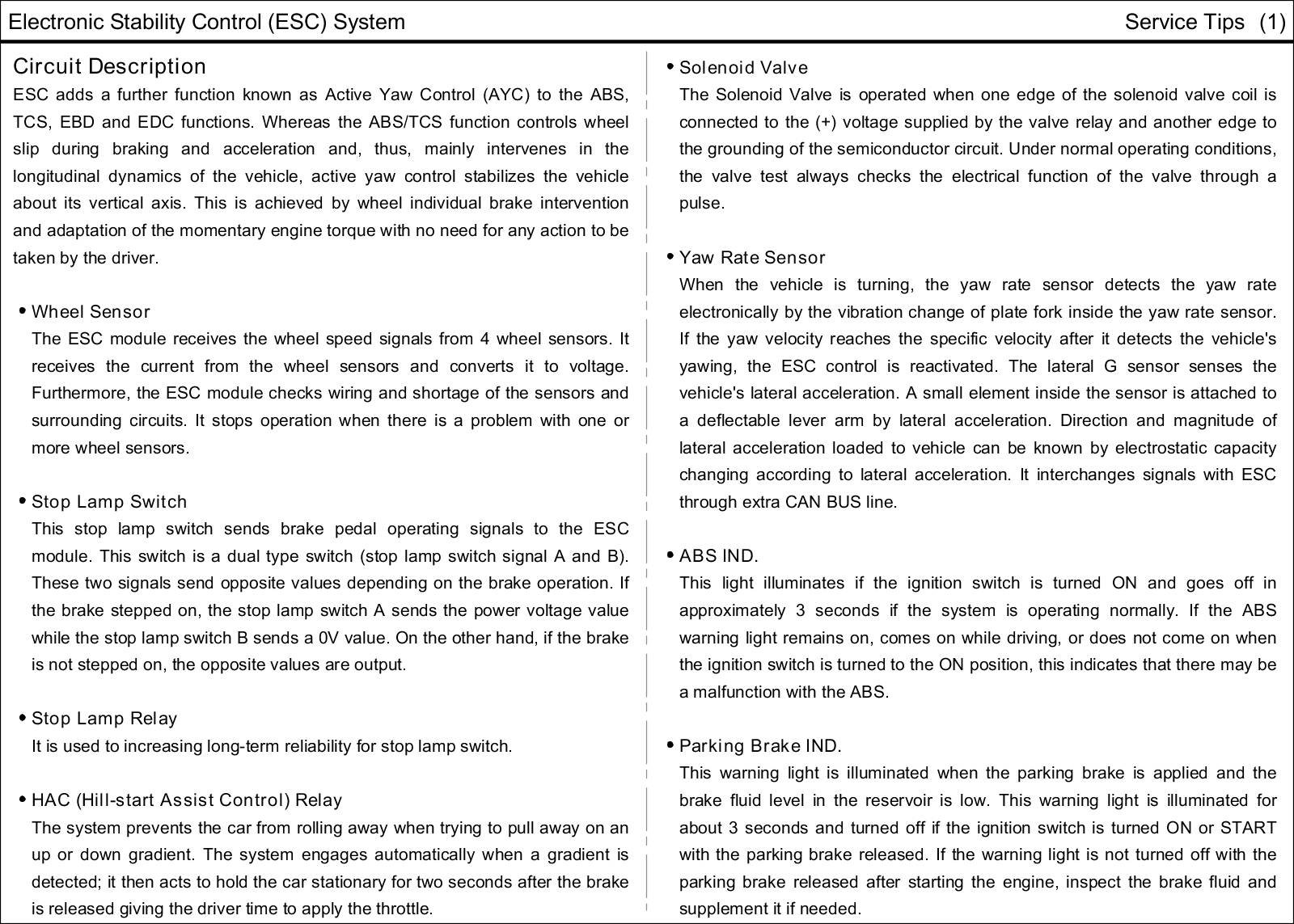 Electronic Stability Control (ESC) System

Service Tips (1)

Circuit Description
ESC adds a further function known as Active Yaw Control (AYC) to the ABS, TCS, EBD and EDC functions. Whereas the ABS/TCS function controls wheel slip during braking and acceleration and, thus, mainly intervenes in the longitudinal dynamics of the vehicle, active yaw control stabilizes the vehicle about its vertical axis. This is achieved by wheel individual brake intervention and adaptation of the momentary engine torque with no need for any action to be taken by the driver.

• Wheel Sensor
The ESC module receives the wheel speed signals from 4 wheel sensors. It receives the current from the wheel sensors and converts it to voltage. Furthermore, the ESC module checks wiring and shortage of the sensors and surrounding circuits. It stops operation when there is a problem with one or more wheel sensors.

• Stop Lamp Switch
This stop lamp switch sends brake pedal operating signals to the ESC module. This switch is a dual type switch (stop lamp switch signal A and B). These two signals send opposite values depending on the brake operation. If the brake stepped on, the stop lamp switch A sends the power voltage value while the stop lamp switch B sends a 0V value. On the other hand, if the brake is not stepped on, the opposite values are output.

• Stop Lamp Relay
It is used to increasing long-term reliability for stop lamp switch.

• HAC (Hill-start Assist Control) Relay
The system prevents the car from rolling away when trying to pull away on an up or down gradient. The system engages automatically when a gradient is detected; it then acts to hold the car stationary for two seconds after the brake is released giving the driver time to apply the throttle.

• Solenoid Valve
The Solenoid Valve is operated when one edge of the solenoid valve coil is connected to the (+) voltage supplied by the valve relay and another edge to the grounding of the semiconductor circuit. Under normal operating conditions, the valve test always checks the electrical function of the valve through a pulse.

• Yaw Rate Sensor
When the vehicle is turning, the yaw rate sensor detects the yaw rate electronically by the vibration change of plate fork inside the yaw rate sensor. If the yaw velocity reaches the specific velocity after it detects the vehicle's yawing, the ESC control is reactivated. The lateral G sensor senses the vehicle's lateral acceleration. A small element inside the sensor is attached to a deflectable lever arm by lateral acceleration. Direction and magnitude of lateral acceleration loaded to vehicle can be known by electrostatic capacity changing according to lateral acceleration. It interchanges signals with ESC through extra CAN BUS line.

• ABS IND.
This light illuminates if the ignition switch is turned ON and goes off in approximately 3 seconds if the system is operating normally. If the ABS warning light remains on, comes on while driving, or does not come on when the ignition switch is turned to the ON position, this indicates that there may be a malfunction with the ABS.

• Parking Brake IND.
This warning light is illuminated when the parking brake is applied and the brake fluid level in the reservoir is low. This warning light is illuminated for about 3 seconds and turned off if the ignition switch is turned ON or START with the parking brake released. If the warning light is not turned off with the parking brake released after starting the engine, inspect the brake fluid and supplement it if needed.